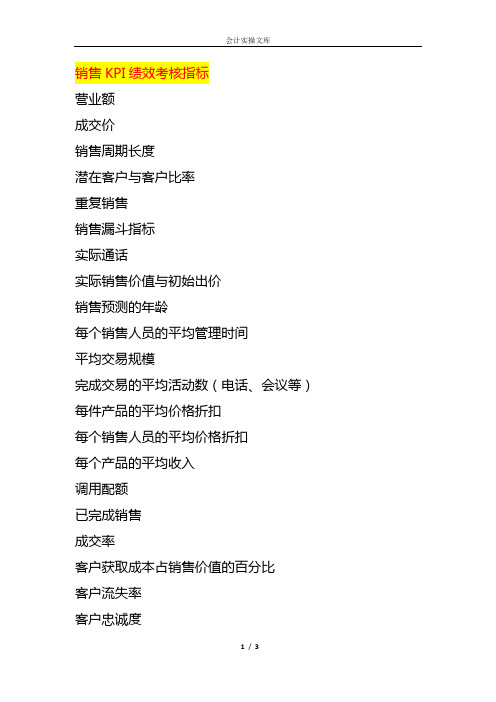 会计实操文库

销售 KPI 绩效考核指标

营业额

成交价

销售周期长度

潜在客户与客户比率

重复销售

销售漏斗指标

实际通话

实际销售价值与初始出价

销售预测的年龄

每个销售人员的平均管理时间

平均交易规模

完成交易的平均活动数（电话、会议等）

每件产品的平均价格折扣

每个销售人员的平均价格折扣

每个产品的平均收入

调用配额

已完成销售

成交率

客户获取成本占销售价值的百分比

客户流失率

客户忠诚度

1 / 3